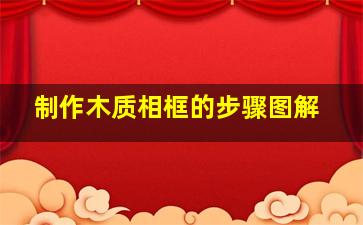 制作木质相框的步骤图解